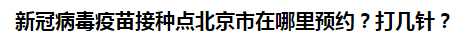 新冠病毒疫苗接种点北京市在哪里预约？打几针？